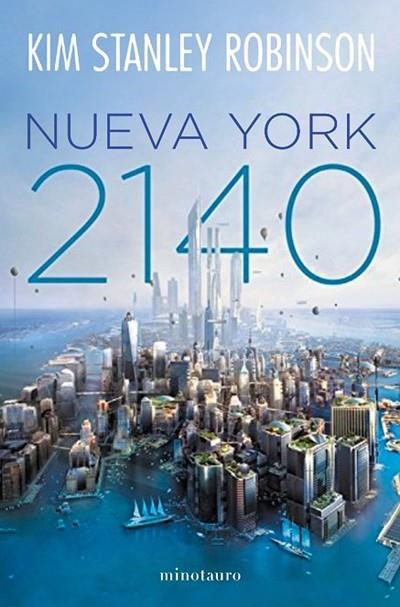 KIM STANLEY ROBINSON

NUEVA YORK
2140

minotauro